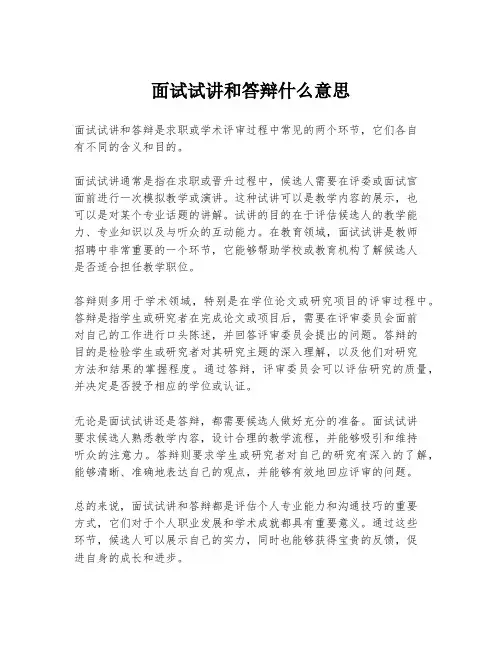 面试试讲和答辩什么意思

面试试讲和答辩是求职或学术评审过程中常见的两个环节，它们各自有不同的含义和目的。

面试试讲通常是指在求职或晋升过程中，候选人需要在评委或面试官面前进行一次模拟教学或演讲。这种试讲可以是教学内容的展示，也可以是对某个专业话题的讲解。试讲的目的在于评估候选人的教学能力、专业知识以及与听众的互动能力。在教育领域，面试试讲是教师招聘中非常重要的一个环节，它能够帮助学校或教育机构了解候选人是否适合担任教学职位。

答辩则多用于学术领域，特别是在学位论文或研究项目的评审过程中。答辩是指学生或研究者在完成论文或项目后，需要在评审委员会面前对自己的工作进行口头陈述，并回答评审委员会提出的问题。答辩的目的是检验学生或研究者对其研究主题的深入理解，以及他们对研究方法和结果的掌握程度。通过答辩，评审委员会可以评估研究的质量，并决定是否授予相应的学位或认证。

无论是面试试讲还是答辩，都需要候选人做好充分的准备。面试试讲要求候选人熟悉教学内容，设计合理的教学流程，并能够吸引和维持听众的注意力。答辩则要求学生或研究者对自己的研究有深入的了解，能够清晰、准确地表达自己的观点，并能够有效地回应评审的问题。

总的来说，面试试讲和答辩都是评估个人专业能力和沟通技巧的重要方式，它们对于个人职业发展和学术成就都具有重要意义。通过这些环节，候选人可以展示自己的实力，同时也能够获得宝贵的反馈，促进自身的成长和进步。